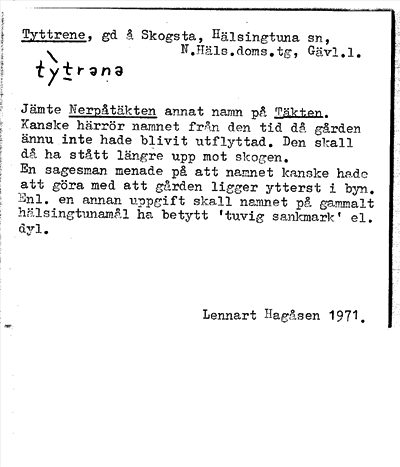 Tyttrene, gd å Skogsta, Hälsingtuna sn, N.Häls.doms.tg, Gävl.l.

tỳtrənə

Jämte Nerpåtäkten annat namn på Täkten. Kanske härrör namnet från den tid då gården ännu inte hade blivit utflyttad. Den skall då ha stått längre upp mot skogen.
En sagesman menade på att namnet kanske hade att göra med att gården ligger ytterst i byn. Enl. en annan uppgift skall namnet på gammalt hälsingtunamål ha betytt 'tuvig sankmark' el. dyl.

Lennart Hagåsen 1971.